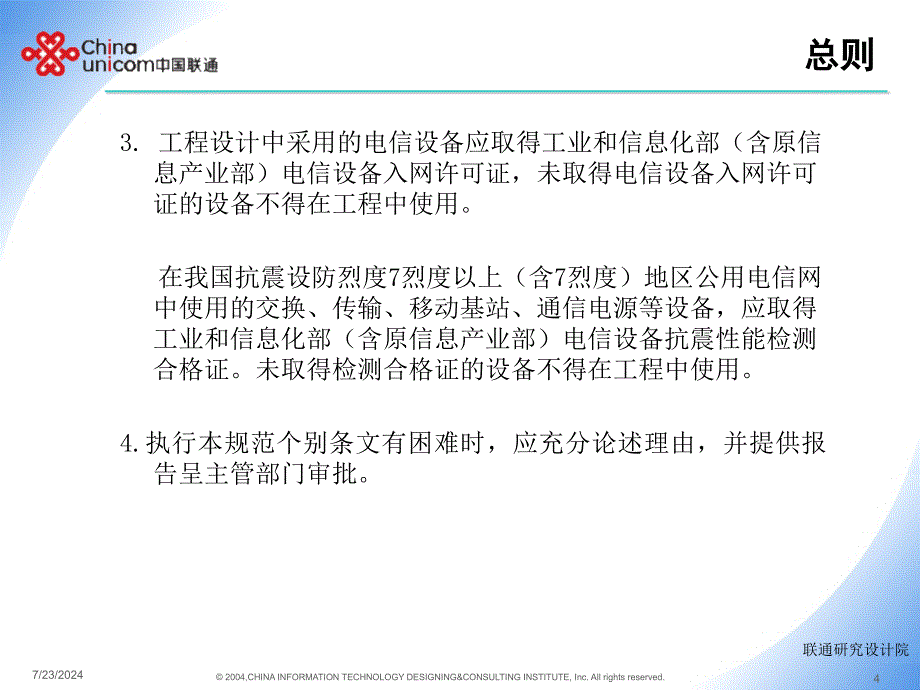 China unicom中国联通

总则

3. 工程设计中采用的电信设备应取得工业和信息化部（含原信息产业部）电信设备入网许可证，未取得电信设备入网许可证的设备不得在工程中使用。

在我国抗震设防烈度7烈度以上（含7烈度）地区公用电信网中使用的交换、传输、移动基站、通信电源等设备，应取得工业和信息化部（含原信息产业部）电信设备抗震性能检测合格证。未取得检测合格证的设备不得在工程中使用。

4.执行本规范个别条文有困难时，应充分论述理由，并提供报告呈主管部门审批。

联通研究设计院

7/23/2024

© 2004,CHINA INFORMATION TECHNOLOGY DESIGNING&CONSULTING INSTITUTE, Inc. All rights reserved.

4